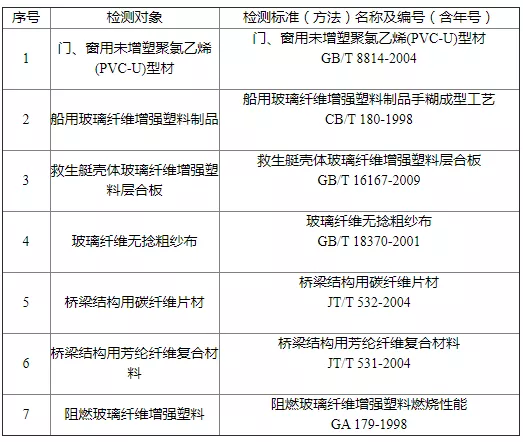 | 序号 | 检测对象 | 检测标准（方法）名称及编号（含年号） |
|---|---|---|
| 1 | 门、窗用未增塑聚氯乙烯(PVC-U)型材 | 门、窗用未增塑聚氯乙烯(PVC-U)型材 GB/T 8814-2004 |
| 2 | 船用玻璃纤维增强塑料制品 | 船用玻璃纤维增强塑料制品手糊成型工艺 CB/T 180-1998 |
| 3 | 救生艇壳体玻璃纤维增强塑料层合板 | 救生艇壳体玻璃纤维增强塑料层合板 GB/T 16167-2009 |
| 4 | 玻璃纤维无捻粗纱布 | 玻璃纤维无捻粗纱布 GB/T 18370-2001 |
| 5 | 桥梁结构用碳纤维片材 | 桥梁结构用碳纤维片材 JT/T 532-2004 |
| 6 | 桥梁结构用芳纶纤维复合材料 | 桥梁结构用芳纶纤维复合材料 JT/T 531-2004 |
| 7 | 阻燃玻璃纤维增强塑料 | 阻燃玻璃纤维增强塑料燃烧性能 GA 179-1998 |